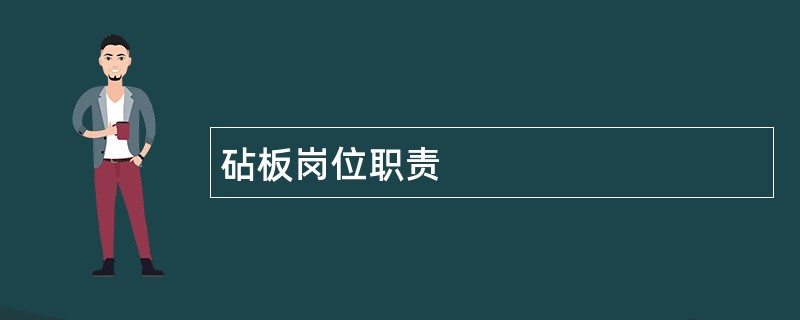 砧板岗位职责